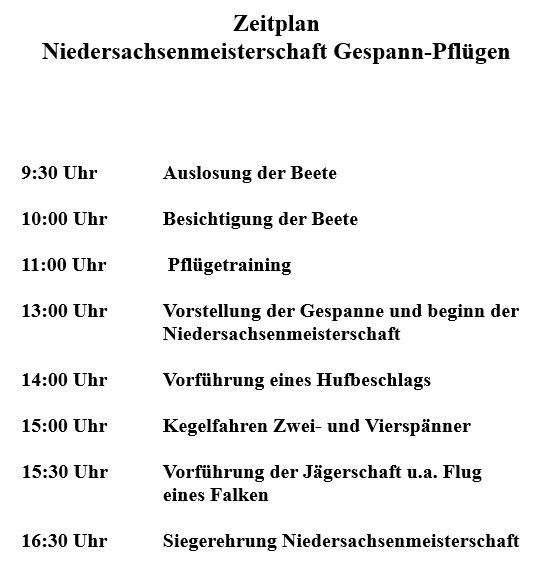 Zeitplan
Niedersachsenmeisterschaft Gespann-Pflügen

9:30 Uhr Auslosung der Beete

10:00 Uhr Besichtigung der Beete

11:00 Uhr Pflügetraining

13:00 Uhr Vorstellung der Gespanne und beginn der Niedersachsenmeisterschaft

14:00 Uhr Vorführung eines Hufbeschlags

15:00 Uhr Kegelfahren Zwei- und Vierspänner

15:30 Uhr Vorführung der Jägerschaft u.a. Flug eines Falken

16:30 Uhr Siegerehrung Niedersachsenmeisterschaft